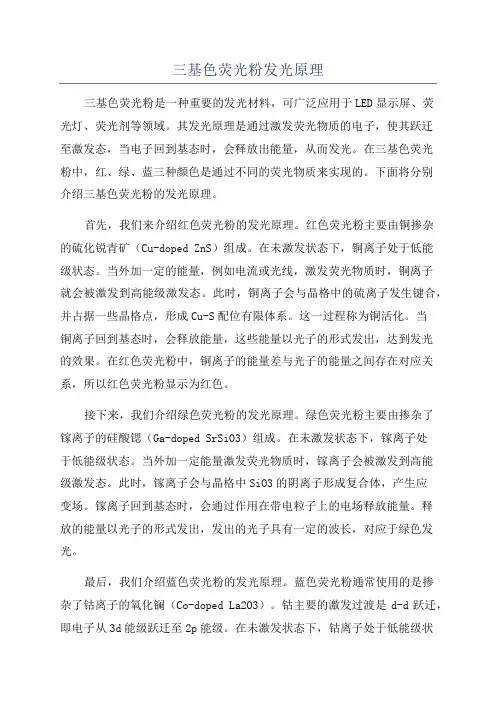 三基色荧光粉发光原理

三基色荧光粉是一种重要的发光材料，可广泛应用于LED显示屏、荧光灯、荧光剂等领域。其发光原理是通过激发荧光物质的电子，使其跃迁至激发态，当电子回到基态时，会释放出能量，从而发光。在三基色荧光粉中，红、绿、蓝三种颜色是通过不同的荧光物质来实现的。下面将分别介绍三基色荧光粉的发光原理。

首先，我们来介绍红色荧光粉的发光原理。红色荧光粉主要由铜掺杂的硫化锐青矿（Cu-doped ZnS）组成。在未激发状态下，铜离子处于低能级状态。当外加一定的能量，例如电流或光线，激发荧光物质时，铜离子就会被激发到高能级激发态。此时，铜离子会与晶格中的硫离子发生键合，并占据一些晶格点，形成Cu-S配位有限体系。这一过程称为铜活化。当铜离子回到基态时，会释放能量，这些能量以光子的形式发出，达到发光的效果。在红色荧光粉中，铜离子的能量差与光子的能量之间存在对应关系，所以红色荧光粉显示为红色。

接下来，我们介绍绿色荧光粉的发光原理。绿色荧光粉主要由掺杂了镓离子的硅酸锶（Ga-doped SrSiO3）组成。在未激发状态下，镓离子处于低能级状态。当外加一定能量激发荧光物质时，镓离子会被激发到高能级激发态。此时，镓离子会与晶格中SiO3的阴离子形成复合体，产生应变场。镓离子回到基态时，会通过作用在带电粒子上的电场释放能量。释放的能量以光子的形式发出，发出的光子具有一定的波长，对应于绿色发光。

最后，我们介绍蓝色荧光粉的发光原理。蓝色荧光粉通常使用的是掺杂了钴离子的氧化镧（Co-doped La2O3）。钴主要的激发过渡是d-d跃迁，即电子从3d能级跃迁至2p能级。在未激发状态下，钴离子处于低能级状